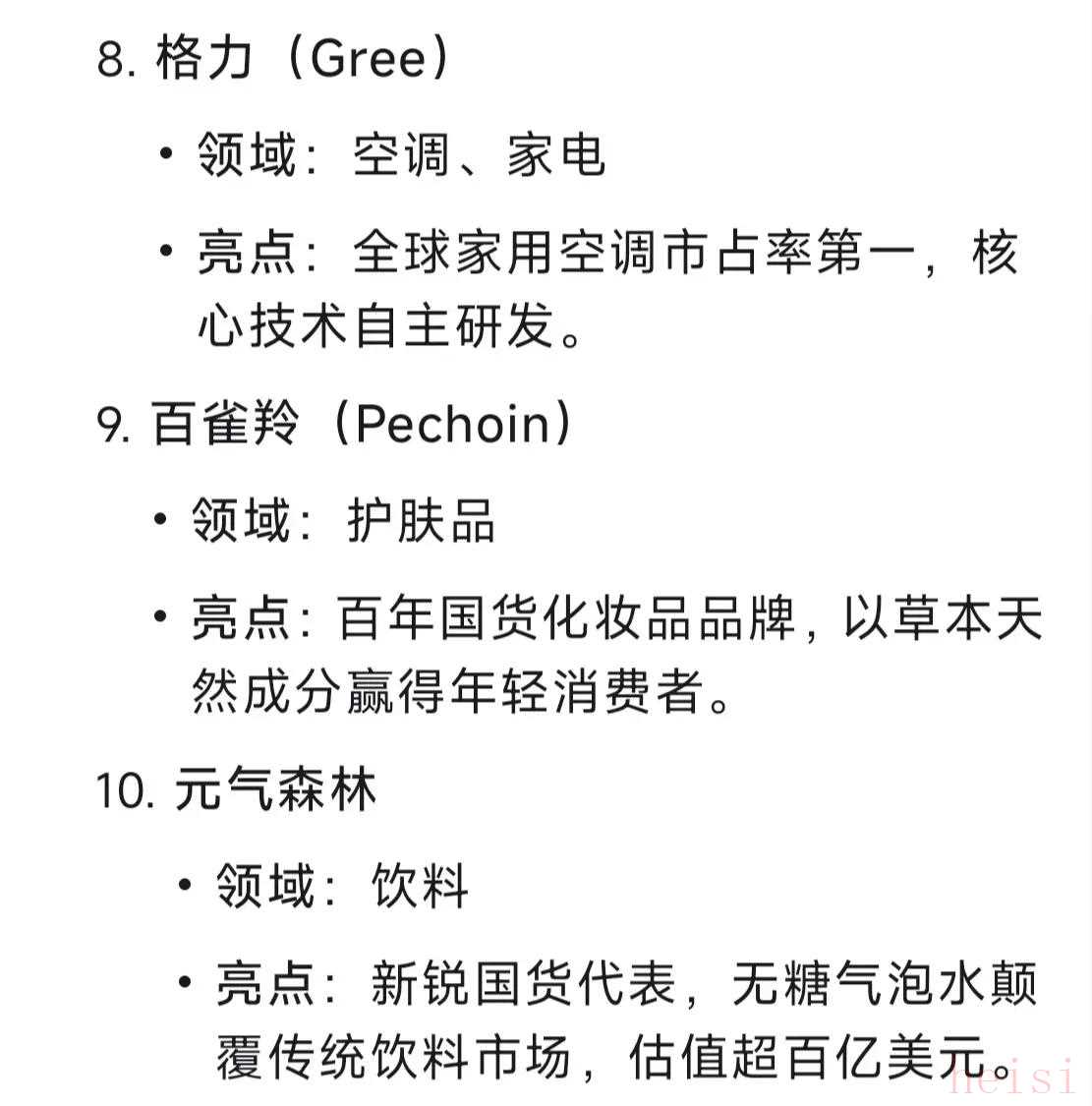 8. 格力（Gree）

• 领域：空调、家电

• 亮点：全球家用空调市占率第一，核心技术自主研发。

9. 百雀羚（Pechoin）

• 领域：护肤品

• 亮点：百年国货化妆品品牌，以草本天然成分赢得年轻消费者。

10. 元气森林

• 领域：饮料

• 亮点：新锐国货代表，无糖气泡水颠覆传统饮料市场，估值超百亿美元。

heisi